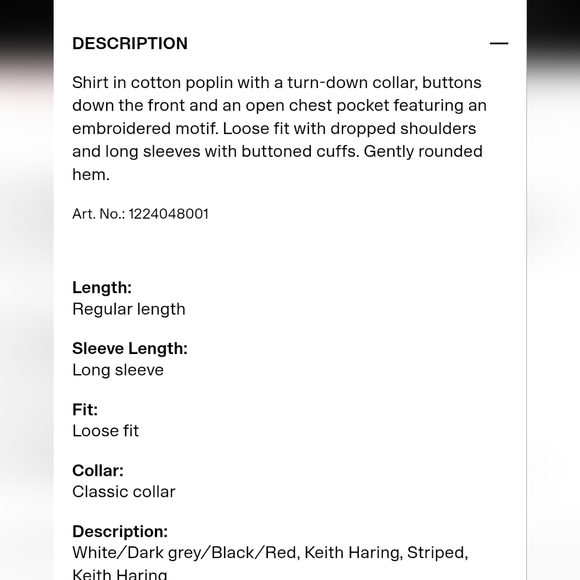 DESCRIPTION —

Shirt in cotton poplin with a turn-down collar, buttons down the front and an open chest pocket featuring an embroidered motif. Loose fit with dropped shoulders and long sleeves with buttoned cuffs. Gently rounded hem.

Art. No.: 1224048001

Length:
Regular length

Sleeve Length:
Long sleeve

Fit:
Loose fit

Collar:
Classic collar

Description:
White/Dark grey/Black/Red, Keith Haring, Striped, Keith Haring